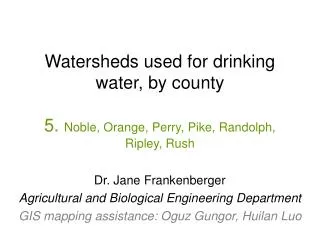 Watersheds used for drinking water, by county

5. Noble, Orange, Perry, Pike, Randolph, Ripley, Rush

Dr. Jane Frankenberger
Agricultural and Biological Engineering Department
GIS mapping assistance: Oguz Gungor, Huilan Luo